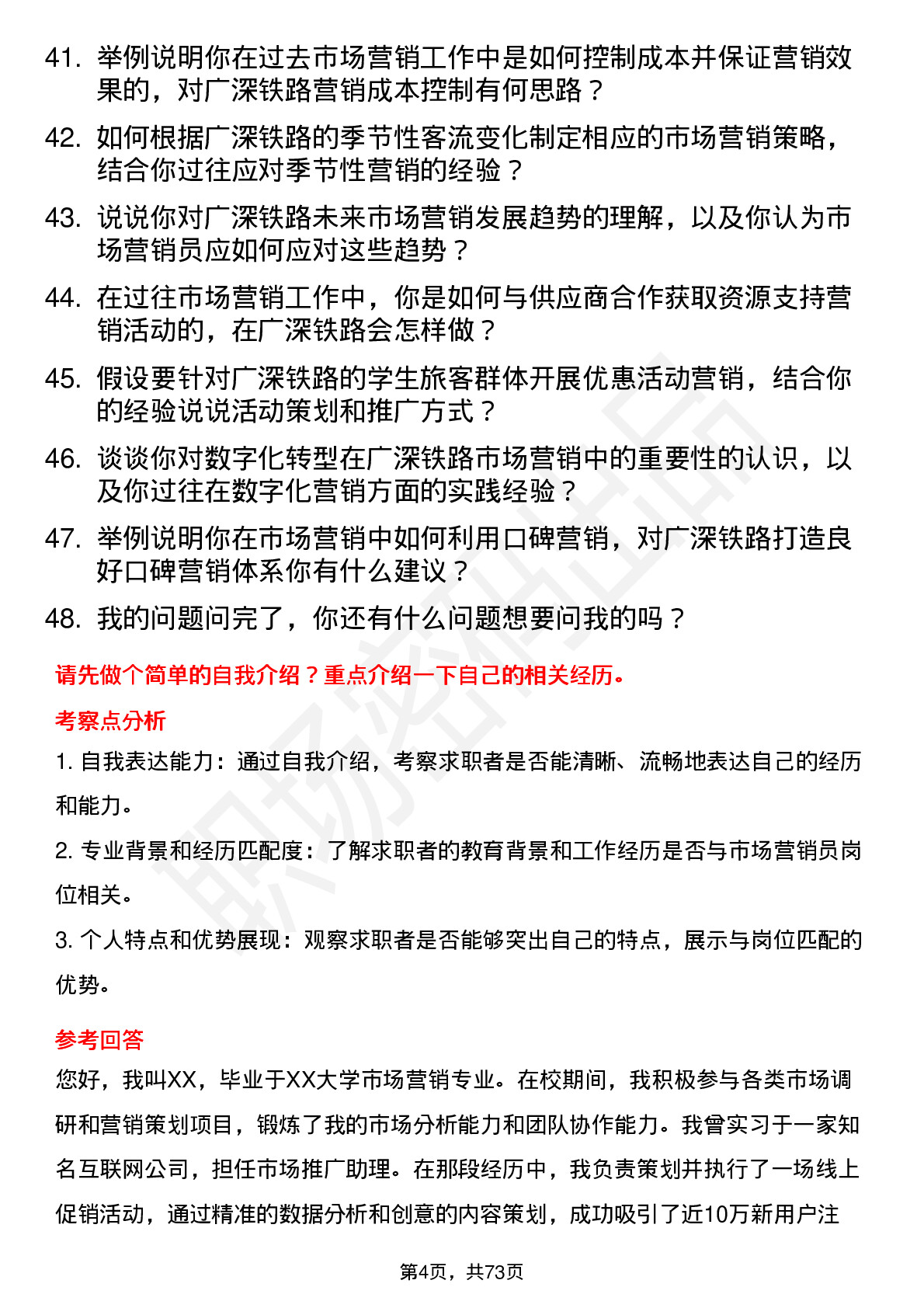 41. 举例说明你在过去市场营销工作中是如何控制成本并保证营销效果的，对广深铁路营销成本控制有何思路？

42. 如何根据广深铁路的季节性客流变化制定相应的市场营销策略，结合你过往应对季节性营销的经验？

43. 说说你对广深铁路未来市场营销发展趋势的理解，以及你认为市场营销员应如何应对这些趋势？

44. 在过往市场营销工作中，你是如何与供应商合作获取资源支持营销活动的，在广深铁路会怎样做？

45. 假设要针对广深铁路的学生旅客群体开展优惠活动营销，结合你的经验说说活动策划和推广方式？

46. 谈谈你对数字化转型在广深铁路市场营销中的重要性的认识，以及你过往在数字化营销方面的实践经验？

47. 举例说明你在市场营销中如何利用口碑营销，对广深铁路打造良好口碑营销体系你有什么建议？

48. 我的问题问完了，你还有什么问题想要问我的吗？

请先做个简单的自我介绍？重点介绍一下自己的相关经历。

考察点分析

1. 自我表达能力：通过自我介绍，考察求职者是否能清晰、流畅地表达自己的经历和能力。

2. 专业背景和经历匹配度：了解求职者的教育背景和工作经历是否与市场营销员岗位相关。

3. 个人特点和优势展现：观察求职者是否能够突出自己的特点，展示与岗位匹配的优势。

参考回答

您好，我叫XX，毕业于XX大学市场营销专业。在校期间，我积极参与各类市场调研和营销策划项目，锻炼了我的市场分析能力和团队协作能力。我曾实习于一家知名互联网公司，担任市场推广助理。在那段经历中，我负责策划并执行了一场线上促销活动，通过精准的数据分析和创意的内容策划，成功吸引了近10万新用户注

第4页，共73页